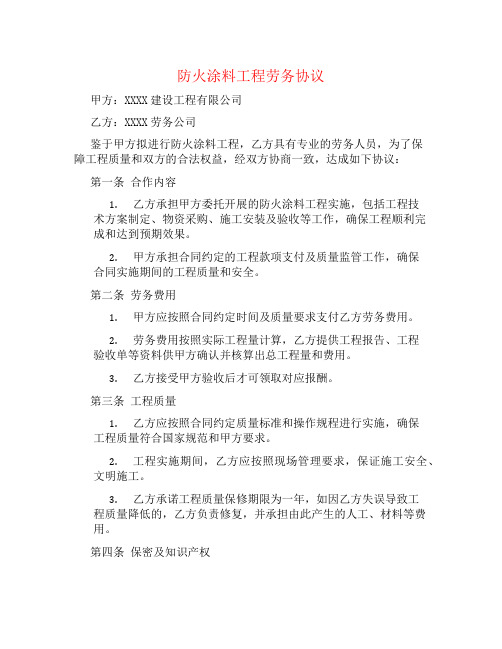 防火涂料工程劳务协议

甲方：XXXX 建设工程有限公司

乙方：XXXX 劳务公司

鉴于甲方拟进行防火涂料工程，乙方具有专业的劳务人员，为了保障工程质量和双方的合法权益，经双方协商一致，达成如下协议：

第一条 合作内容

1. 乙方承担甲方委托开展的防火涂料工程实施，包括工程技术方案制定、物资采购、施工安装及验收等工作，确保工程顺利完成和达到预期效果。

2. 甲方承担合同约定的工程款项支付及质量监管工作，确保合同实施期间的工程质量和安全。

第二条 劳务费用

1. 甲方应按照合同约定时间及质量要求支付乙方劳务费用。

2. 劳务费用按照实际工程量计算，乙方提供工程报告、工程验收单等资料供甲方确认并核算出总工程量和费用。

3. 乙方接受甲方验收后才可领取对应报酬。

第三条 工程质量

1. 乙方应按照合同约定质量标准和操作规程进行实施，确保工程质量符合国家规范和甲方要求。

2. 工程实施期间，乙方应按照现场管理要求，保证施工安全、文明施工。

3. 乙方承诺工程质量保修期限为一年，如因乙方失误导致工程质量降低的，乙方负责修复，并承担由此产生的人工、材料等费用。

第四条 保密及知识产权